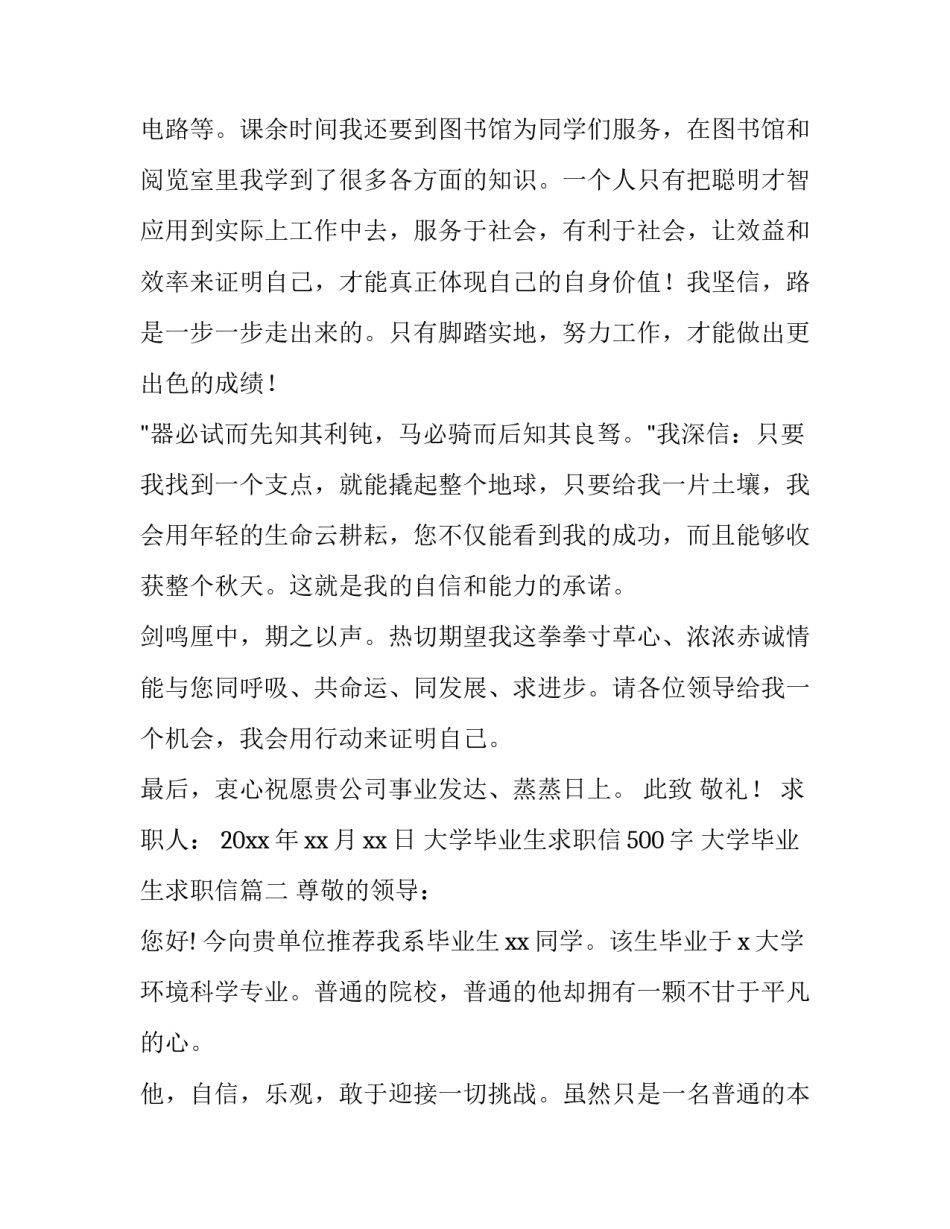 电路等。课余时间我还要到图书馆为同学们服务，在图书馆和阅览室里我学到了很多各方面的知识。一个人只有把聪明才智应用到实际上工作中去，服务于社会，有利于社会，让效益和效率来证明自己，才能真正体现自己的自身价值！我坚信，路是一步一步走出来的。只有脚踏实地，努力工作，才能做出更出色的成绩！

"器必试而先知其利钝，马必骑而后知其良驽。"我深信：只要我找到一个支点，就能撬起整个地球，只要给我一片土壤，我会用年轻的生命云耕耘，您不仅能看到我的成功，而且能够收获整个秋天。这就是我的自信和能力的承诺。

剑鸣厘中，期之以声。热切期望我这拳拳寸草心、浓浓赤诚情能与您同呼吸、共命运、同发展、求进步。请各位领导给我一个机会，我会用行动来证明自己。

最后，衷心祝愿贵公司事业发达、蒸蒸日上。 此致 敬礼！ 求职人： 20xx 年 xx 月 xx 日 大学毕业生求职信 500 字 大学毕业生求职信篇二 尊敬的领导：

您好! 今向贵单位推荐我系毕业生 xx 同学。该生毕业于 x 大学环境科学专业。普通的院校，普通的他却拥有一颗不甘于平凡的心。

他，自信，乐观，敢于迎接一切挑战。虽然只是一名普通的本